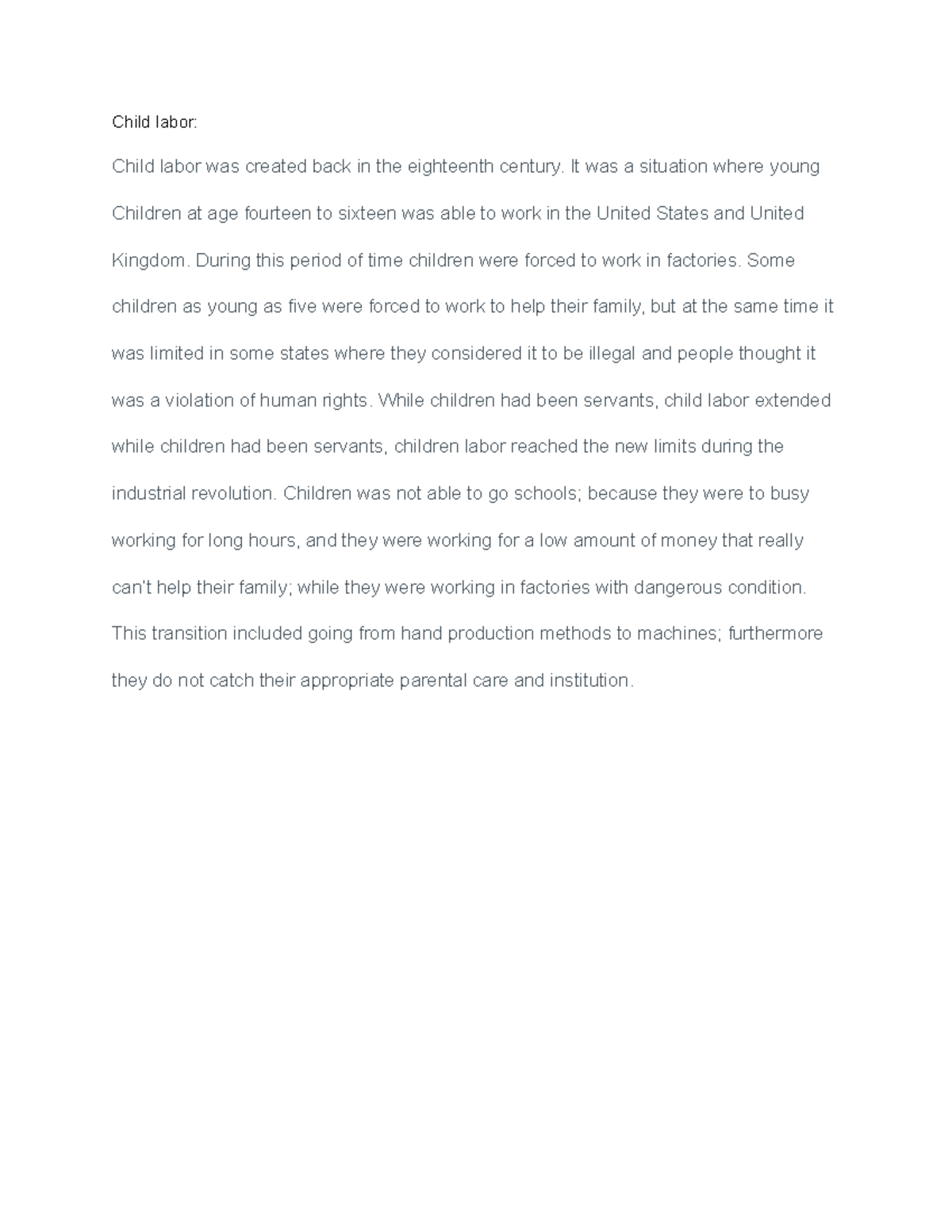 Child labor:

Child labor was created back in the eighteenth century. It was a situation where young Children at age fourteen to sixteen was able to work in the United States and United Kingdom. During this period of time children were forced to work in factories. Some children as young as five were forced to work to help their family, but at the same time it was limited in some states where they considered it to be illegal and people thought it was a violation of human rights. While children had been servants, child labor extended while children had been servants, children labor reached the new limits during the industrial revolution. Children was not able to go schools; because they were to busy working for long hours, and they were working for a low amount of money that really can't help their family; while they were working in factories with dangerous condition. This transition included going from hand production methods to machines; furthermore they do not catch their appropriate parental care and institution.